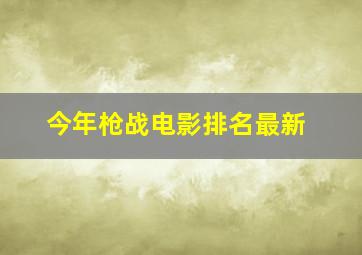 今年枪战电影排名最新